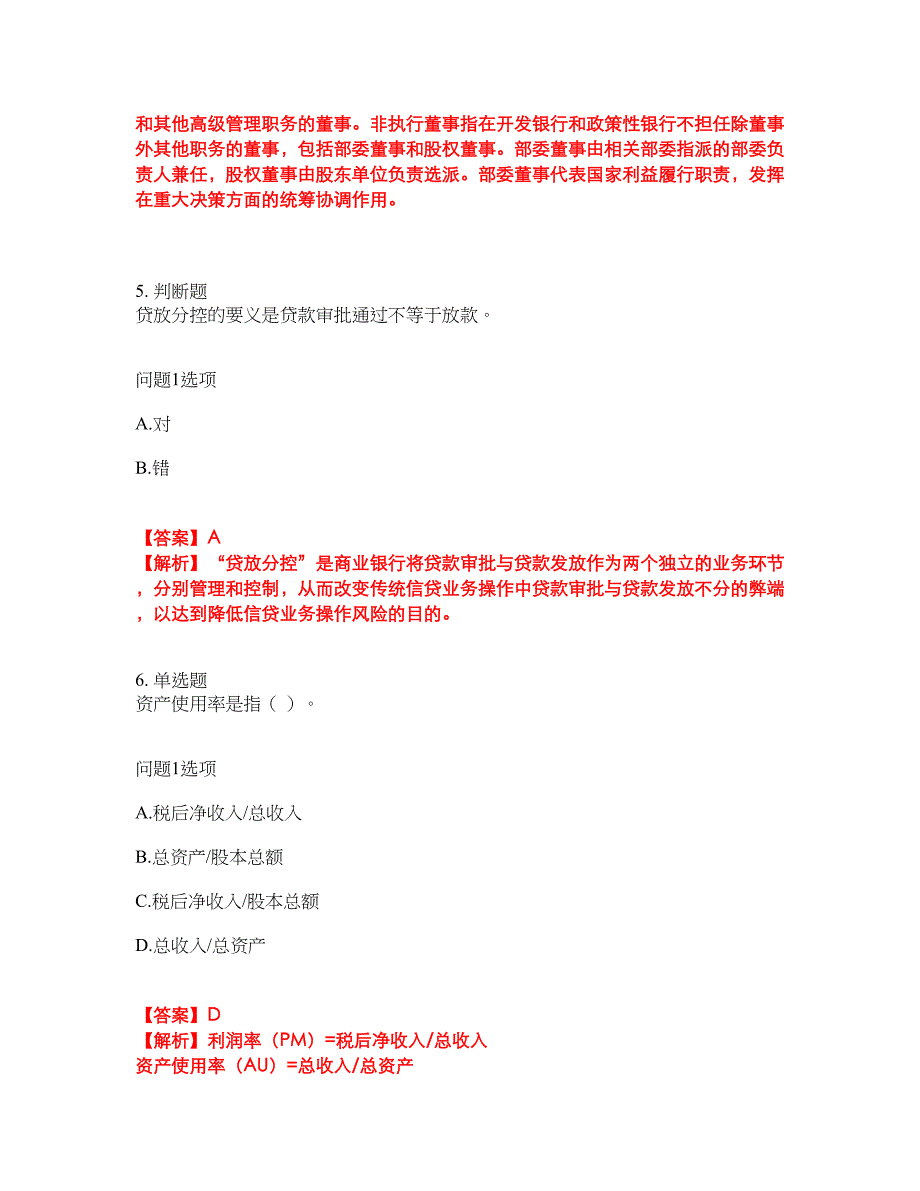 和其他高级管理职务的董事。非执行董事指在开发银行和政策性银行不担任除董事外其他职务的董事，包括部委董事和股权董事。部委董事由相关部委指派的部委负责人兼任，股权董事由股东单位负责选派。部委董事代表国家利益履行职责，发挥在重大决策方面的统筹协调作用。

5. 判断题
贷放分控的要义是贷款审批通过不等于放款。

问题1选项

A.对

B.错

【答案】A
【解析】“贷放分控”是商业银行将贷款审批与贷款发放作为两个独立的业务环节，分别管理和控制，从而改变传统信贷业务操作中贷款审批与贷款发放不分的弊端，以达到降低信贷业务操作风险的目的。

6. 单选题
资产使用率是指（ ）。

问题1选项

A.税后净收入/总收入

B.总资产/股本总额

C.税后净收入/股本总额

D.总收入/总资产

【答案】D
【解析】利润率（PM）=税后净收入/总收入
资产使用率（AU）=总收入/总资产